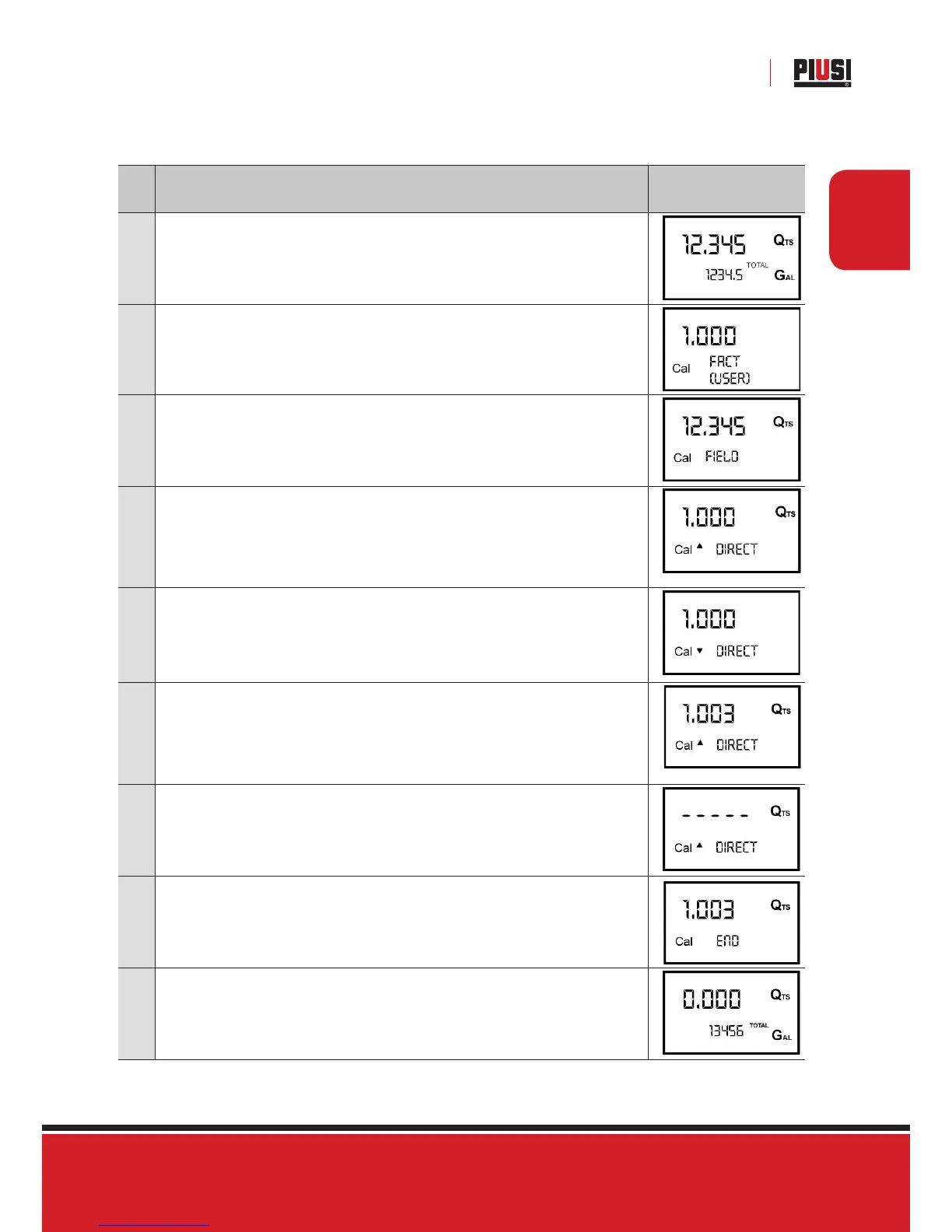 PIUSI

12.345 QTS
1234.5 TOTAL GAL

1.000
Cal FACT (USER)

12.345 QTS
Cal FIELD

1.000 QTS
Cal ▲ DIRECT

1.000
Cal ▼ DIRECT

1.003 QTS
Cal ▲ DIRECT

- - - - - QTS
Cal ▲ DIRECT

1.003 QTS
Cal END

0.000 QTS
13456 TOTAL GAL